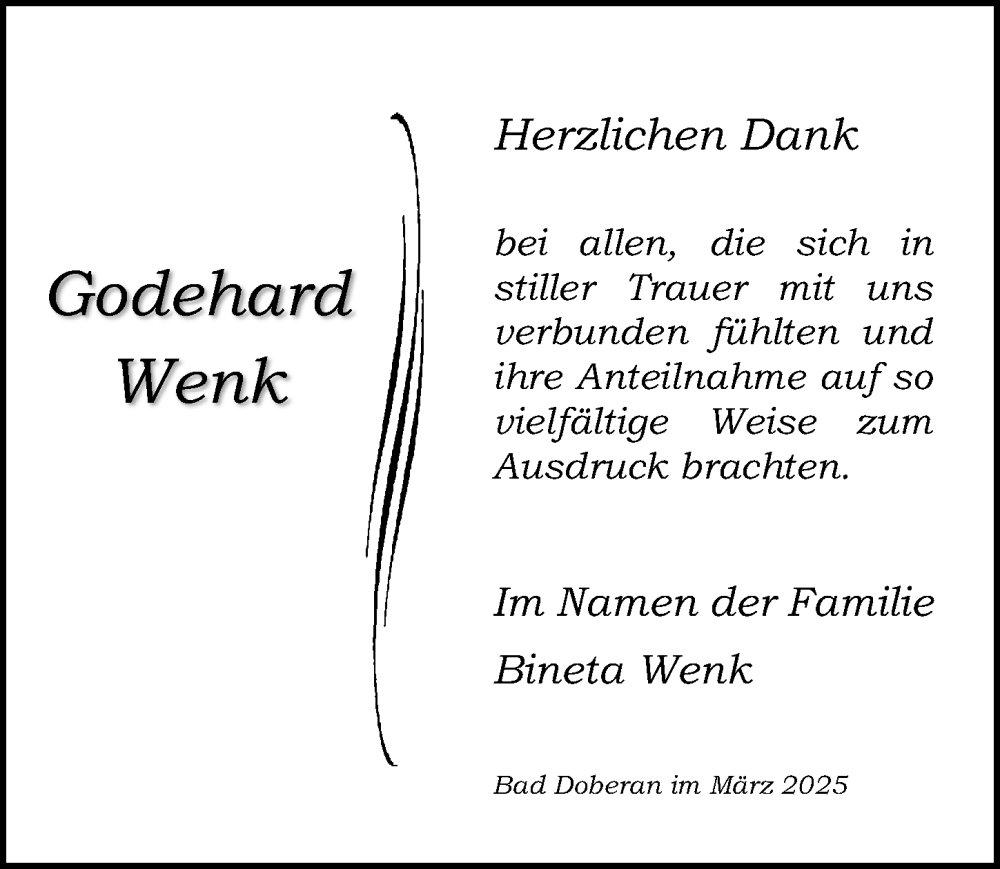 Godehard Wenk

Herzlichen Dank

bei allen, die sich in stiller Trauer mit uns verbunden fühlten und ihre Anteilnahme auf so vielfältige Weise zum Ausdruck brachten.

Im Namen der Familie

Bineta Wenk

Bad Doberan im März 2025